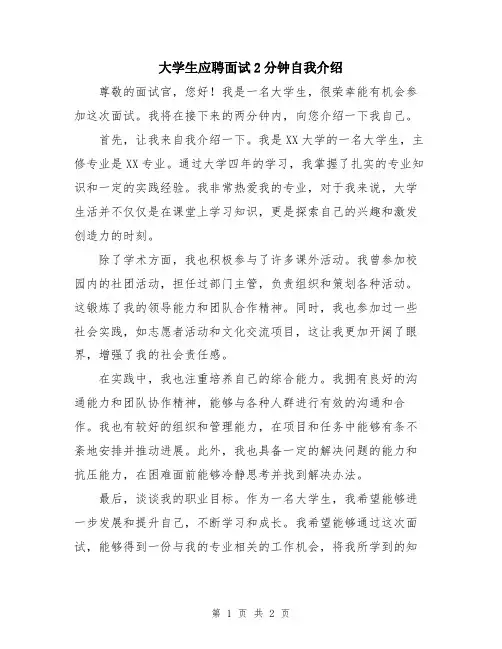 大学生应聘面试2分钟自我介绍

尊敬的面试官，您好！我是一名大学生，很荣幸能有机会参加这次面试。我将在接下来的两分钟内，向您介绍一下我自己。

首先，让我来自我介绍一下。我是XX大学的一名大学生，主修专业是XX专业。通过大学四年的学习，我掌握了扎实的专业知识和一定的实践经验。我非常热爱我的专业，对于我来说，大学生活并不仅仅是在课堂上学习知识，更是探索自己的兴趣和激发创造力的时刻。

除了学术方面，我也积极参与了许多课外活动。我曾参加校园内的社团活动，担任过部门主管，负责组织和策划各种活动。这锻炼了我的领导能力和团队合作精神。同时，我也参加过一些社会实践，如志愿者活动和文化交流项目，这让我更加开阔了眼界，增强了我的社会责任感。

在实践中，我也注重培养自己的综合能力。我拥有良好的沟通能力和团队协作精神，能够与各种人群进行有效的沟通和合作。我也有较好的组织和管理能力，在项目和任务中能够有条不紊地安排并推动进展。此外，我也具备一定的解决问题的能力和抗压能力，在困难面前能够冷静思考并找到解决办法。

最后，谈谈我的职业目标。作为一名大学生，我希望能够进一步发展和提升自己，不断学习和成长。我希望能够通过这次面试，能够得到一份与我的专业相关的工作机会，将我所学到的知

第 1 页 共 2 页